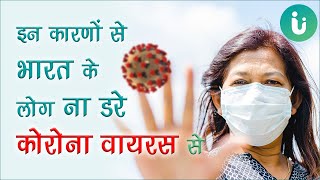 इन कारणों से भारत के लोग ना डरे कोरोना वायरस से